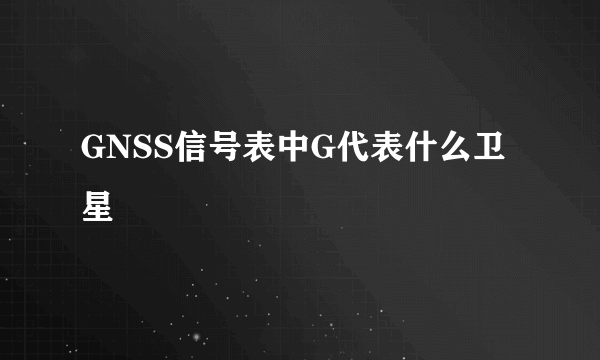 GNSS信号表中G代表什么卫星